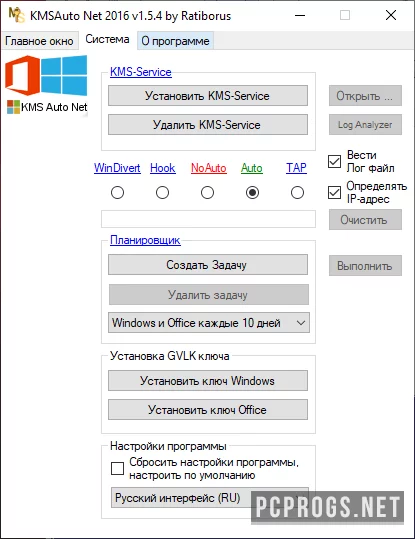 KMSAuto Net 2016 v1.5.4 by Ratiborus

Главное окно
Система
О программе

KMS Auto Net

KMS-Service
Установить KMS-Service
Удалить KMS-Service

Открыть ...
Log Analyzer

WinDivert
Hook
NoAuto
Auto
TAP

Вести Лог файл
Определять IP-адрес
Очистить

Планировщик
Создать Задачу
Удалить задачу
Windows и Office каждые 10 дней

Выполнить

Установка GVLK ключа
Установить ключ Windows
Установить ключ Office

Настройки программы
Сбросить настройки программы, настроить по умолчанию
Русский интерфейс (RU)

PCPROGS.NET